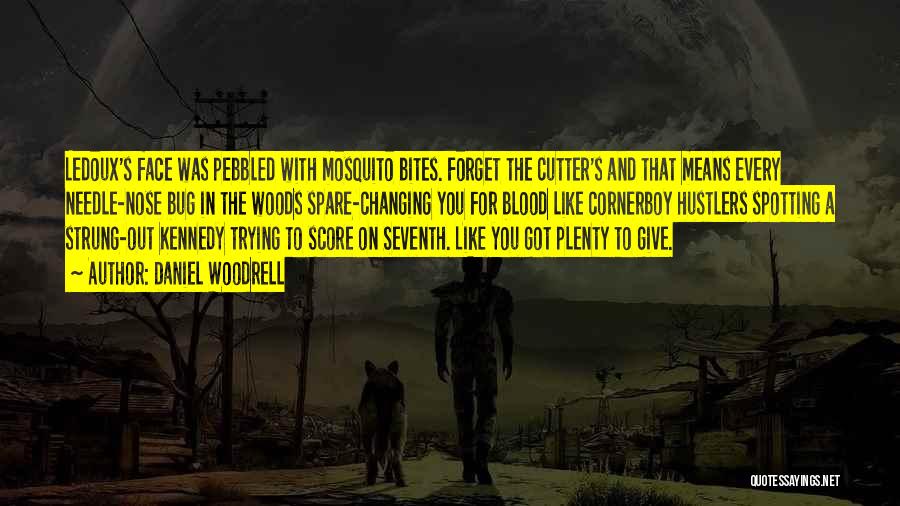 LEDOUX'S FACE WAS PEBBLED WITH MOSQUITO BITES. FORGET THE CUTTER'S AND THAT MEANS EVERY NEEDLE-NOSE BUG IN THE WOODS SPARE-CHANGING YOU FOR BLOOD LIKE CORNERBOY HUSTLERS SPOTTING A STRUNG-OUT KENNEDY TRYING TO SCORE ON SEVENTH. LIKE YOU GOT PLENTY TO GIVE.

AUTHOR: DANIEL WOODRELL

QUOTESSAYINGS.NET